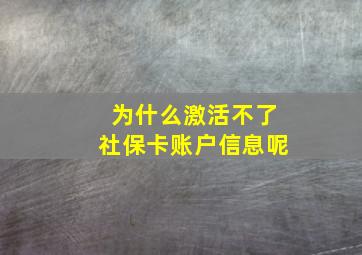 为什么激活不了
社保卡账户信息呢